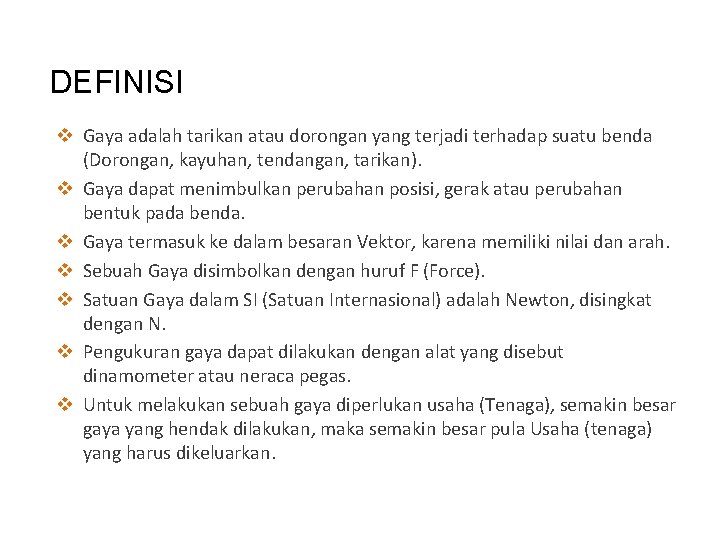 DEFINISI

❖ Gaya adalah tarikan atau dorongan yang terjadi terhadap suatu benda (Dorongan, kayuhan, tendangan, tarikan).

❖ Gaya dapat menimbulkan perubahan posisi, gerak atau perubahan bentuk pada benda.

❖ Gaya termasuk ke dalam besaran Vektor, karena memiliki nilai dan arah.

❖ Sebuah Gaya disimbolkan dengan huruf F (Force).

❖ Satuan Gaya dalam SI (Satuan Internasional) adalah Newton, disingkat dengan N.

❖ Pengukuran gaya dapat dilakukan dengan alat yang disebut dinamometer atau neraca pegas.

❖ Untuk melakukan sebuah gaya diperlukan usaha (Tenaga), semakin besar gaya yang hendak dilakukan, maka semakin besar pula Usaha (tenaga) yang harus dikeluarkan.